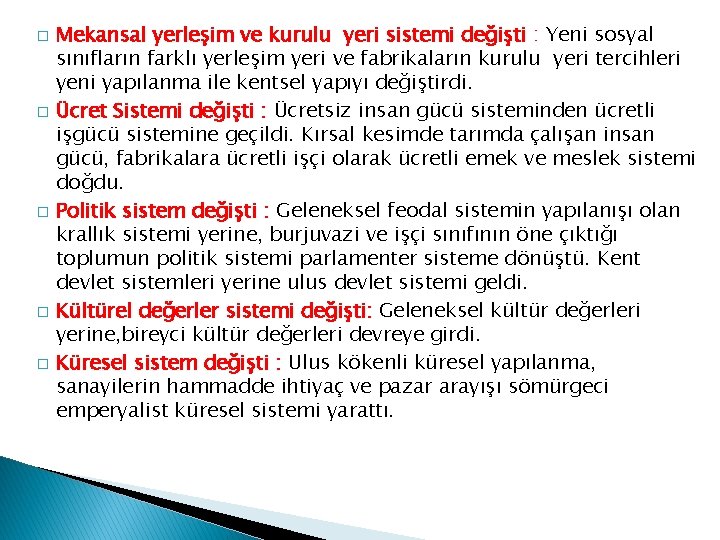 □ Mekansal yerleşim ve kurulu yeri sistemi değişti : Yeni sosyal sınıfların farklı yerleşim yeri ve fabrikaların kurulu yeri tercihleri yeni yapılanma ile kentsel yapıyı değiştirdi.

□ Ücret Sistemi değişti : Ücretsiz insan gücü sisteminden ücretli işgücü sistemine geçildi. Kırsal kesimde tarımda çalışan insan gücü, fabrikalara ücretli işçi olarak ücretli emek ve meslek sistemi doğdu.

□ Politik sistem değişti : Geleneksel feodal sistemin yapılanışı olan krallık sistemi yerine, burjuvazi ve işçi sınıfının öne çıktığı toplumun politik sistemi parlamenter sisteme dönüştü. Kent devlet sistemleri yerine ulus devlet sistemi geldi.

□ Kültürel değerler sistemi değişti: Geleneksel kültür değerleri yerine,bireyci kültür değerleri devreye girdi.

□ Küresel sistem değişti : Ulus kökenli küresel yapılanma, sanayilerin hammadde ihtiyaç ve pazar arayışı sömürgeci emperyalist küresel sistemi yarattı.